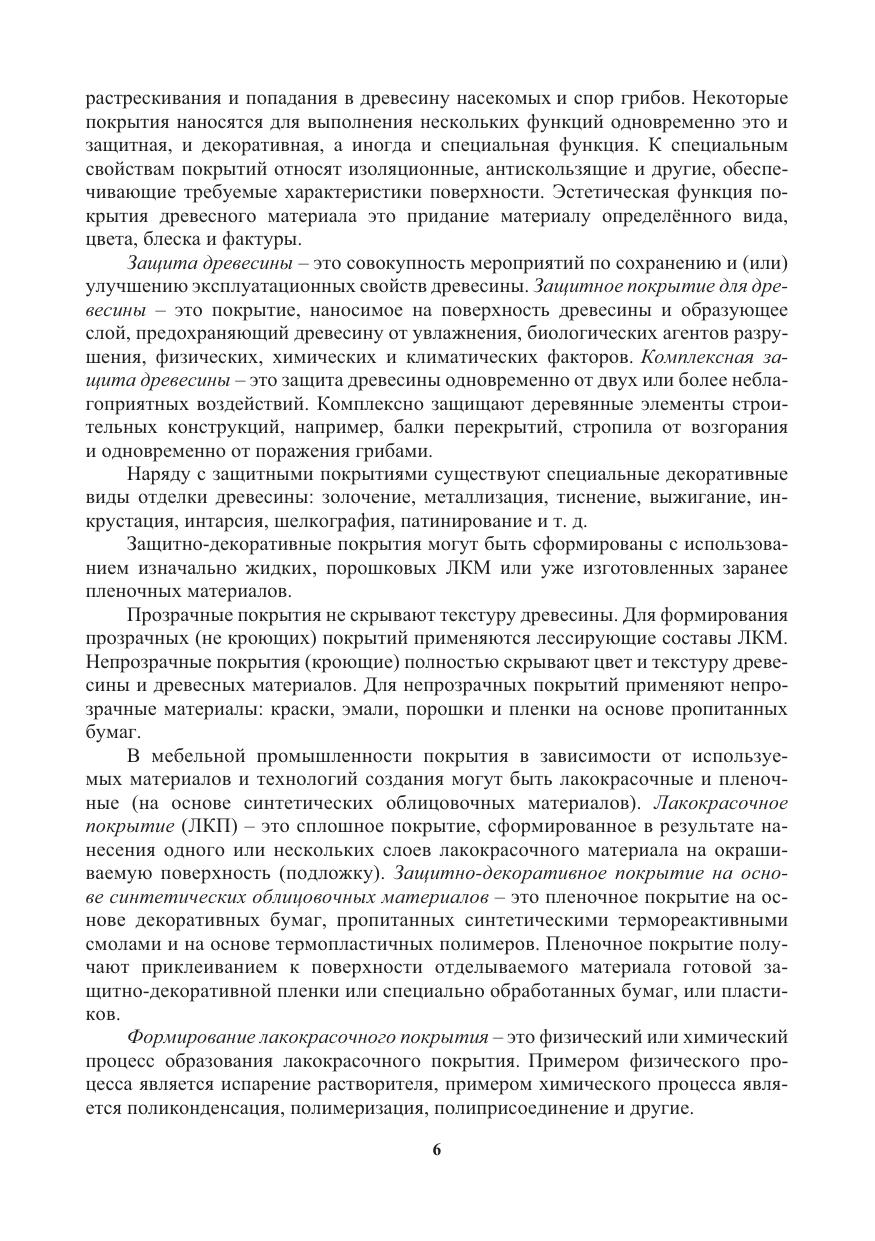 растрескивания и попадания в древесину насекомых и спор грибов. Некоторые покрытия наносятся для выполнения нескольких функций одновременно это и защитная, и декоративная, а иногда и специальная функция. К специальным свойствам покрытий относят изоляционные, антискользящие и другие, обеспечивающие требуемые характеристики поверхности. Эстетическая функция покрытия древесного материала это придание материалу определённого вида, цвета, блеска и фактуры.

Защита древесины – это совокупность мероприятий по сохранению и (или) улучшению эксплуатационных свойств древесины. Защитное покрытие для древесины – это покрытие, наносимое на поверхность древесины и образующее слой, предохраняющий древесину от увлажнения, биологических агентов разрушения, физических, химических и климатических факторов. Комплексная защита древесины – это защита древесины одновременно от двух или более неблагоприятных воздействий. Комплексно защищают деревянные элементы строительных конструкций, например, балки перекрытий, стропила от возгорания и одновременно от поражения грибами.

Наряду с защитными покрытиями существуют специальные декоративные виды отделки древесины: золочение, металлизация, тиснение, выжигание, инкрустация, интарсия, шелкография, патинирование и т. д.

Защитно-декоративные покрытия могут быть сформированы с использованием изначально жидких, порошковых ЛКМ или уже изготовленных заранее пленочных материалов.

Прозрачные покрытия не скрывают текстуру древесины. Для формирования прозрачных (не кроющих) покрытий применяются лессирующие составы ЛКМ. Непрозрачные покрытия (кроющие) полностью скрывают цвет и текстуру древесины и древесных материалов. Для непрозрачных покрытий применяют непрозрачные материалы: краски, эмали, порошки и пленки на основе пропитанных бумаг.

В мебельной промышленности покрытия в зависимости от используемых материалов и технологий создания могут быть лакокрасочные и пленочные (на основе синтетических облицовочных материалов). Лакокрасочное покрытие (ЛКП) – это сплошное покрытие, сформированное в результате нанесения одного или нескольких слоев лакокрасочного материала на окрашиваемую поверхность (подложку). Защитно-декоративное покрытие на основе синтетических облицовочных материалов – это пленочное покрытие на основе декоративных бумаг, пропитанных синтетическими термореактивными смолами и на основе термопластичных полимеров. Пленочное покрытие получают приклеиванием к поверхности отделываемого материала готовой защитно-декоративной пленки или специально обработанных бумаг, или пластиков.

Формирование лакокрасочного покрытия – это физический или химический процесс образования лакокрасочного покрытия. Примером физического процесса является испарение растворителя, примером химического процесса является поликонденсация, полимеризация, полиприсоединение и другие.

6